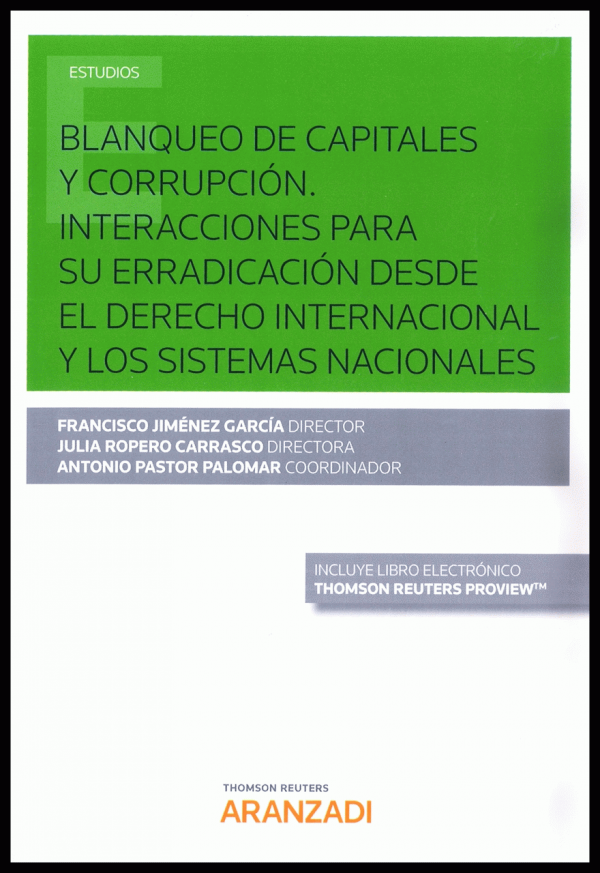 ESTUDIOS

BLANQUEO DE CAPITALES Y CORRUPCIÓN. INTERACCIONES PARA SU ERRADICACIÓN DESDE EL DERECHO INTERNACIONAL Y LOS SISTEMAS NACIONALES

FRANCISCO JIMÉNEZ GARCÍA DIRECTOR
JULIA ROPERO CARRASCO DIRECTORA
ANTONIO PASTOR PALOMAR COORDINADOR

INCLUYE LIBRO ELECTRÓNICO
THOMSON REUTERS PROVIEW™

THOMSON REUTERS
ARANZADI